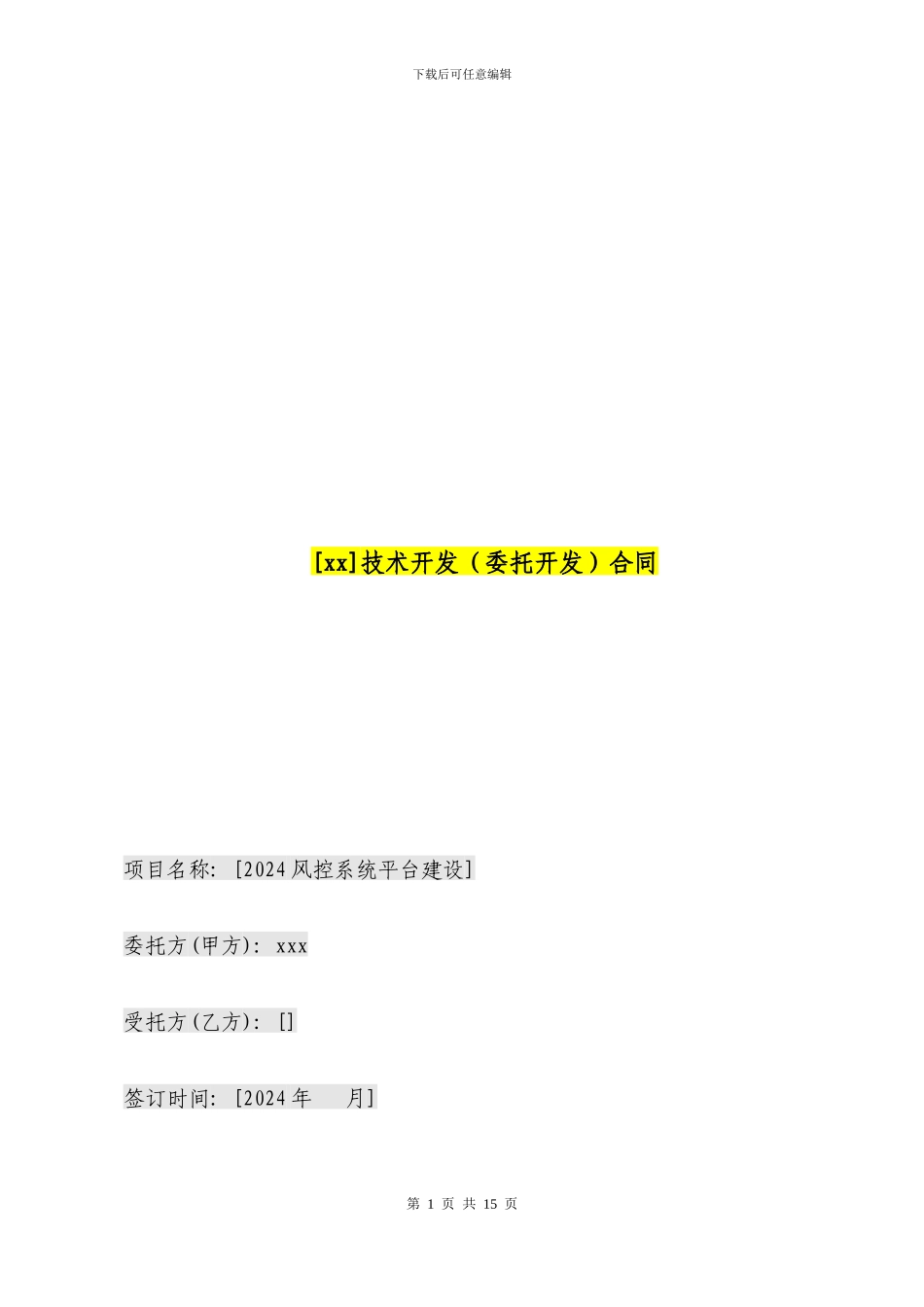 下载后可任意编辑

[xx]技术开发（委托开发）合同

项目名称: [2024风控系统平台建设]

委托方(甲方): xxx

受托方(乙方): []

签订时间: [2024年　　月]

第 1 页 共 15 页